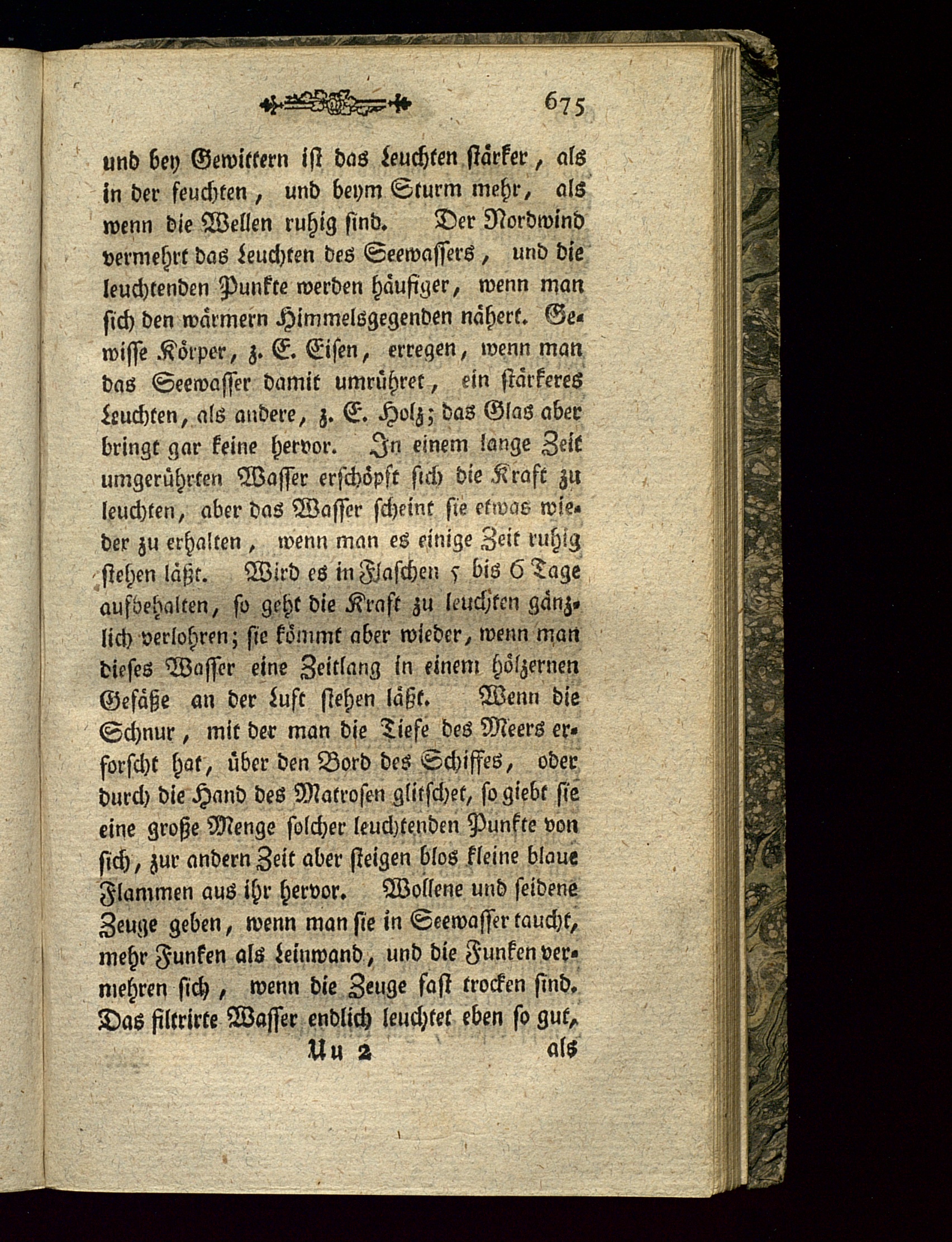 675

und bey Gewittern ist das Leuchten stärker, als in der feuchten, und beym Sturm mehr, als wenn die Wellen ruhig sind. Der Nordwind vermehrt das Leuchten des Seewassers, und die leuchtenden Punkte werden häufiger, wenn man sich den wärmern Himmelsgegenden nähert. Gewisse Körper, z. E. Eisen, erregen, wenn man das Seewasser damit umrühret, ein stärkeres Leuchten, als andere, z. E. Holz; das Glas aber bringt gar keine hervor. In einem lange Zeit umgerührten Wasser erschöpft sich die Kraft zu leuchten, aber das Wasser scheint sie etwas wieder zu erhalten, wenn man es einige Zeit ruhig stehen läßt. Wird es in Flaschen 5 bis 6 Tage aufbehalten, so geht die Kraft zu leuchten gänzlich verlohren; sie kömmt aber wieder, wenn man dieses Wasser eine Zeitlang in einem hölzernen Gefäße an der Luft stehen läßt. Wenn die Schnur, mit der man die Tiefe des Meers erforscht hat, über den Bord des Schiffes, oder durch die Hand des Matrosen glitschet, so giebt sie eine große Menge solcher leuchtenden Punkte von sich, zur andern Zeit aber steigen blos kleine blaue Flammen aus ihr hervor. Wollene und seidene Zeuge geben, wenn man sie in Seewasser taucht, mehr Funken als Leinwand, und die Funken vermehren sich, wenn die Zeuge fast trocken sind. Das filtrirte Wasser endlich leuchtet eben so gut,

Uu 2 als